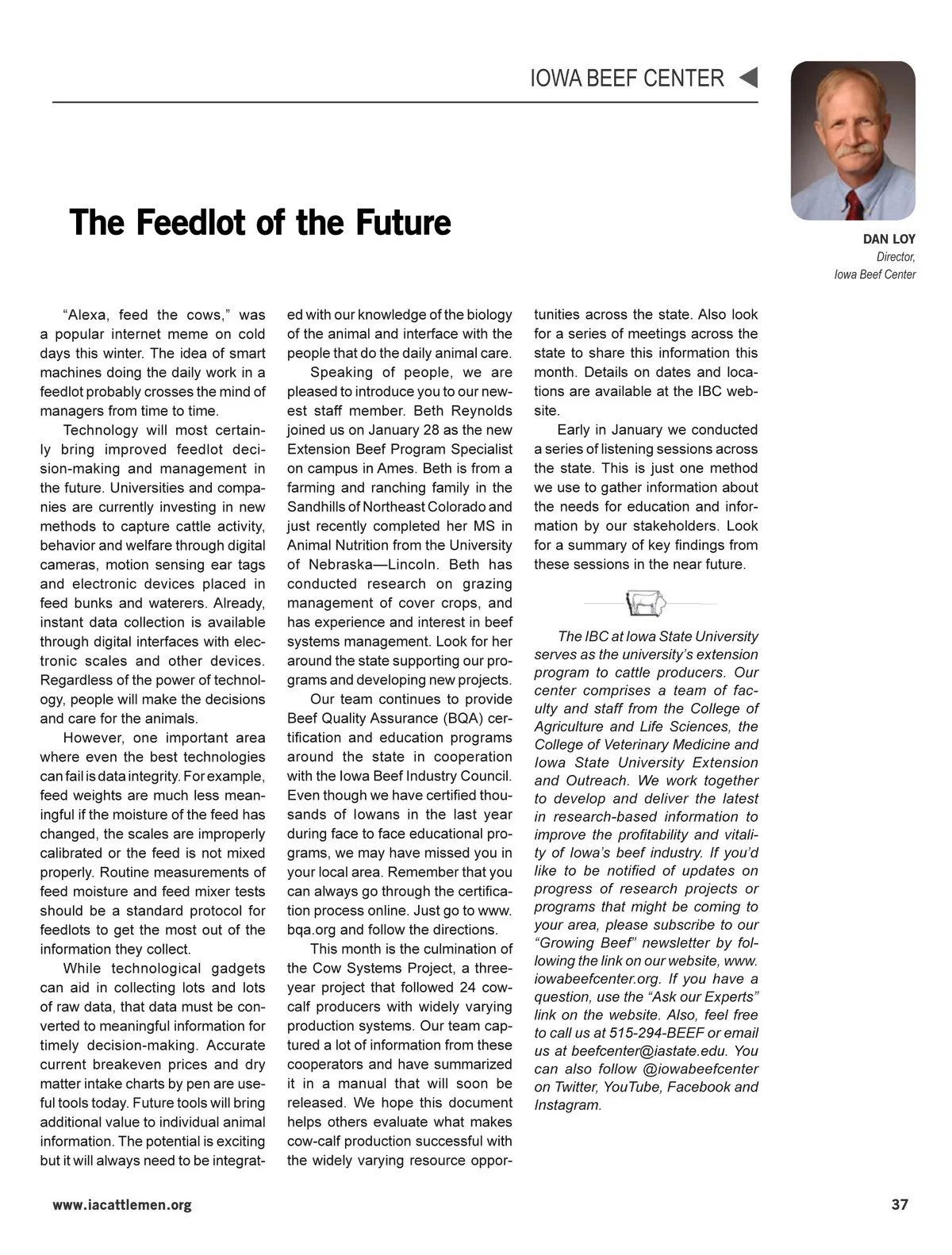 IOWA BEEF CENTER

The Feedlot of the Future

DAN LOY
Director,
Iowa Beef Center

"Alexa, feed the cows," was a popular internet meme on cold days this winter. The idea of smart machines doing the daily work in a feedlot probably crosses the mind of managers from time to time.

Technology will most certainly bring improved feedlot decision-making and management in the future. Universities and companies are currently investing in new methods to capture cattle activity, behavior and welfare through digital cameras, motion sensing ear tags and electronic devices placed in feed bunks and waterers. Already, instant data collection is available through digital interfaces with electronic scales and other devices. Regardless of the power of technology, people will make the decisions and care for the animals.

However, one important area where even the best technologies can fail is data integrity. For example, feed weights are much less meaningful if the moisture of the feed has changed, the scales are improperly calibrated or the feed is not mixed properly. Routine measurements of feed moisture and feed mixer tests should be a standard protocol for feedlots to get the most out of the information they collect.

While technological gadgets can aid in collecting lots and lots of raw data, that data must be converted to meaningful information for timely decision-making. Accurate current breakeven prices and dry matter intake charts by pen are useful tools today. Future tools will bring additional value to individual animal information. The potential is exciting but it will always need to be integrated with our knowledge of the biology of the animal and interface with the people that do the daily animal care.

Speaking of people, we are pleased to introduce you to our newest staff member. Beth Reynolds joined us on January 28 as the new Extension Beef Program Specialist on campus in Ames. Beth is from a farming and ranching family in the Sandhills of Northeast Colorado and just recently completed her MS in Animal Nutrition from the University of Nebraska—Lincoln. Beth has conducted research on grazing management of cover crops, and has experience and interest in beef systems management. Look for her around the state supporting our programs and developing new projects.

Our team continues to provide Beef Quality Assurance (BQA) certification and education programs around the state in cooperation with the Iowa Beef Industry Council. Even though we have certified thousands of Iowans in the last year during face to face educational programs, we may have missed you in your local area. Remember that you can always go through the certification process online. Just go to www.bqa.org and follow the directions.

This month is the culmination of the Cow Systems Project, a three-year project that followed 24 cow-calf producers with widely varying production systems. Our team captured a lot of information from these cooperators and have summarized it in a manual that will soon be released. We hope this document helps others evaluate what makes cow-calf production successful with the widely varying resource opportunities across the state. Also look for a series of meetings across the state to share this information this month. Details on dates and locations are available at the IBC website.

Early in January we conducted a series of listening sessions across the state. This is just one method we use to gather information about the needs for education and information by our stakeholders. Look for a summary of key findings from these sessions in the near future.

The IBC at Iowa State University serves as the university's extension program to cattle producers. Our center comprises a team of faculty and staff from the College of Agriculture and Life Sciences, the College of Veterinary Medicine and Iowa State University Extension and Outreach. We work together to develop and deliver the latest in research-based information to improve the profitability and vitality of Iowa's beef industry. If you'd like to be notified of updates on progress of research projects or programs that might be coming to your area, please subscribe to our "Growing Beef" newsletter by following the link on our website, www.iowabeefcenter.org. If you have a question, use the "Ask our Experts" link on the website. Also, feel free to call us at 515-294-BEEF or email us at beefcenter@iastate.edu. You can also follow @iowabeefcenter on Twitter, YouTube, Facebook and Instagram.

www.iacattlemen.org

37